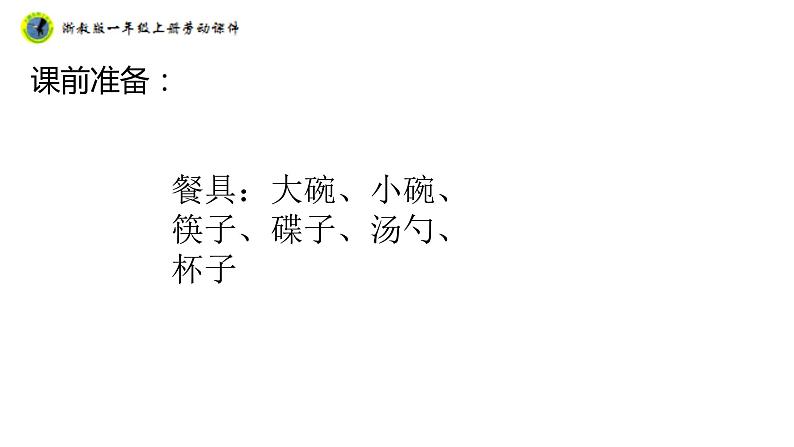 浙教版一年级上册劳动课件

课前准备：

餐具：大碗、小碗、筷子、碟子、汤勺、杯子